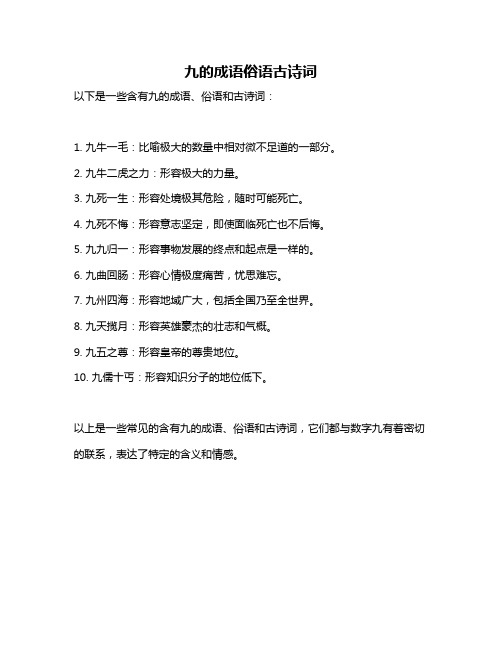 九的成语俗语古诗词

以下是一些含有九的成语、俗语和古诗词：

1. 九牛一毛：比喻极大的数量中相对微不足道的一部分。

2. 九牛二虎之力：形容极大的力量。

3. 九死一生：形容处境极其危险，随时可能死亡。

4. 九死不悔：形容意志坚定，即使面临死亡也不后悔。

5. 九九归一：形容事物发展的终点和起点是一样的。

6. 九曲回肠：形容心情极度痛苦，忧思难忘。

7. 九州四海：形容地域广大，包括全国乃至全世界。

8. 九天揽月：形容英雄豪杰的壮志和气概。

9. 九五之尊：形容皇帝的尊贵地位。

10. 九儒十丐：形容知识分子的地位低下。

以上是一些常见的含有九的成语、俗语和古诗词，它们都与数字九有着密切的联系，表达了特定的含义和情感。